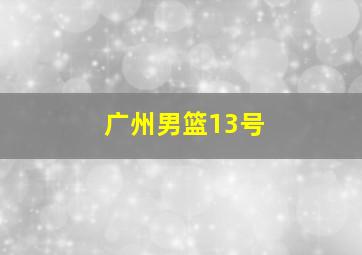 广州男篮13号